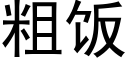 粗饭